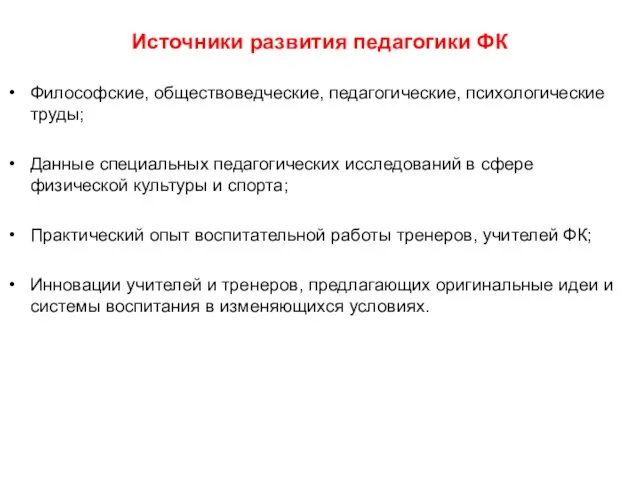 Источники развития педагогики ФК

• Философские, обществоведческие, педагогические, психологические труды;

• Данные специальных педагогических исследований в сфере физической культуры и спорта;

• Практический опыт воспитательной работы тренеров, учителей ФК;

• Инновации учителей и тренеров, предлагающих оригинальные идеи и системы воспитания в изменяющихся условиях.